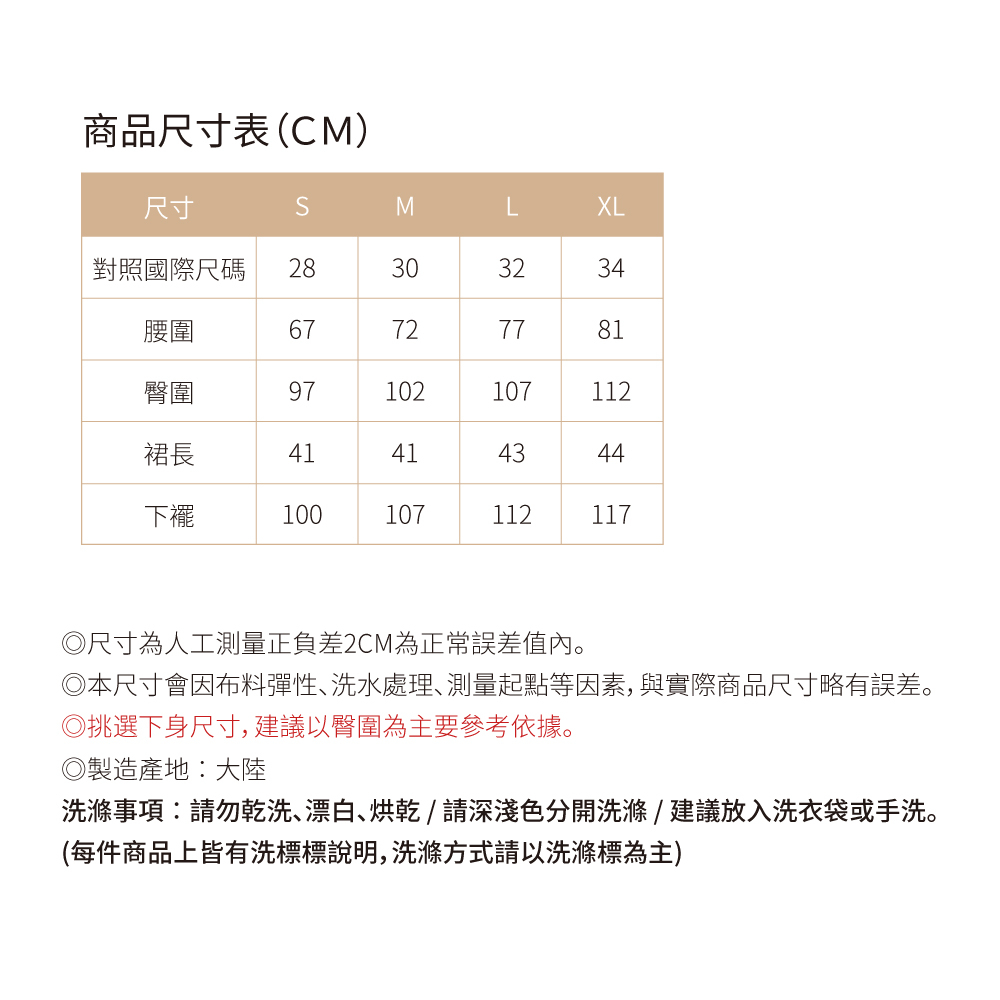 商品尺寸表(CM)

| 尺寸 | S | M | L | XL |
|---|---|---|---|---|
| 對照國際尺碼 | 28 | 30 | 32 | 34 |
| 腰圍 | 67 | 72 | 77 | 81 |
| 臀圍 | 97 | 102 | 107 | 112 |
| 裙長 | 41 | 41 | 43 | 44 |
| 下襬 | 100 | 107 | 112 | 117 |

◎尺寸為人工測量正負差2CM為正常誤差值內。
◎本尺寸會因布料彈性、洗水處理、測量起點等因素,與實際商品尺寸略有誤差。
◎挑選下身尺寸,建議以臀圍為主要參考依據。
◎製造產地:大陸
洗滌事項:請勿乾洗、漂白、烘乾 / 請深淺色分開洗滌 / 建議放入洗衣袋或手洗。
(每件商品上皆有洗標標說明,洗滌方式請以洗滌標為主)